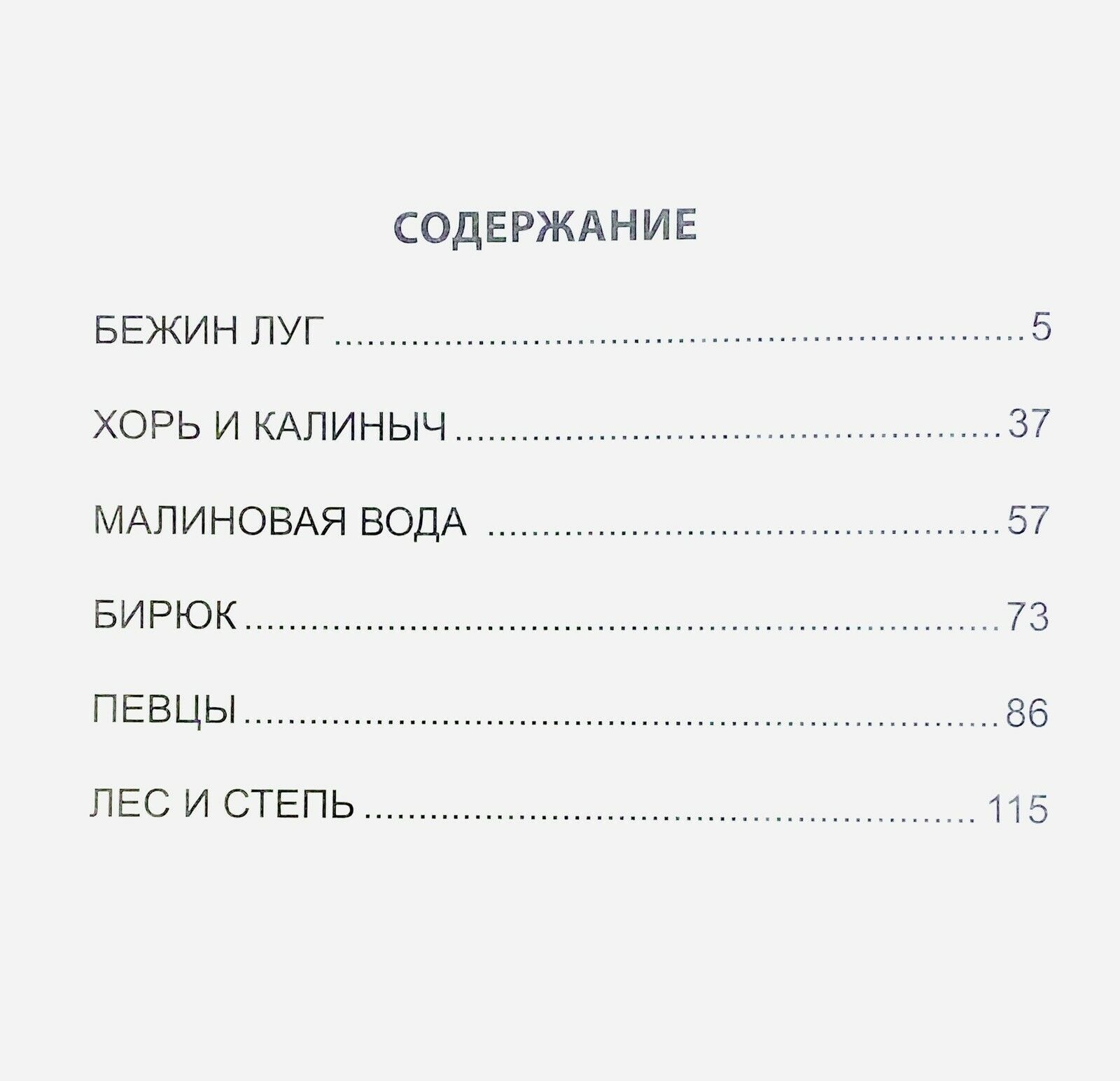 СОДЕРЖАНИЕ

БЕЖИН ЛУГ 5

ХОРЬ И КАЛИНЫЧ 37

МАЛИНОВАЯ ВОДА 57

БИРЮК 73

ПЕВЦЫ 86

ЛЕС И СТЕПЬ 115